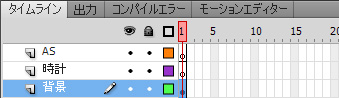 タイムライン 出力 コンパイルエラー モーションエディター

1 5 10 15 20

AS
時計
背景